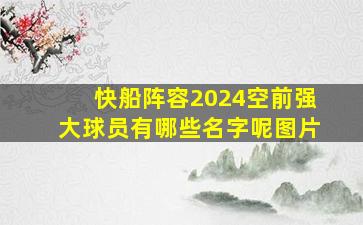 快船阵容2024空前强大球员有哪些名字呢图片